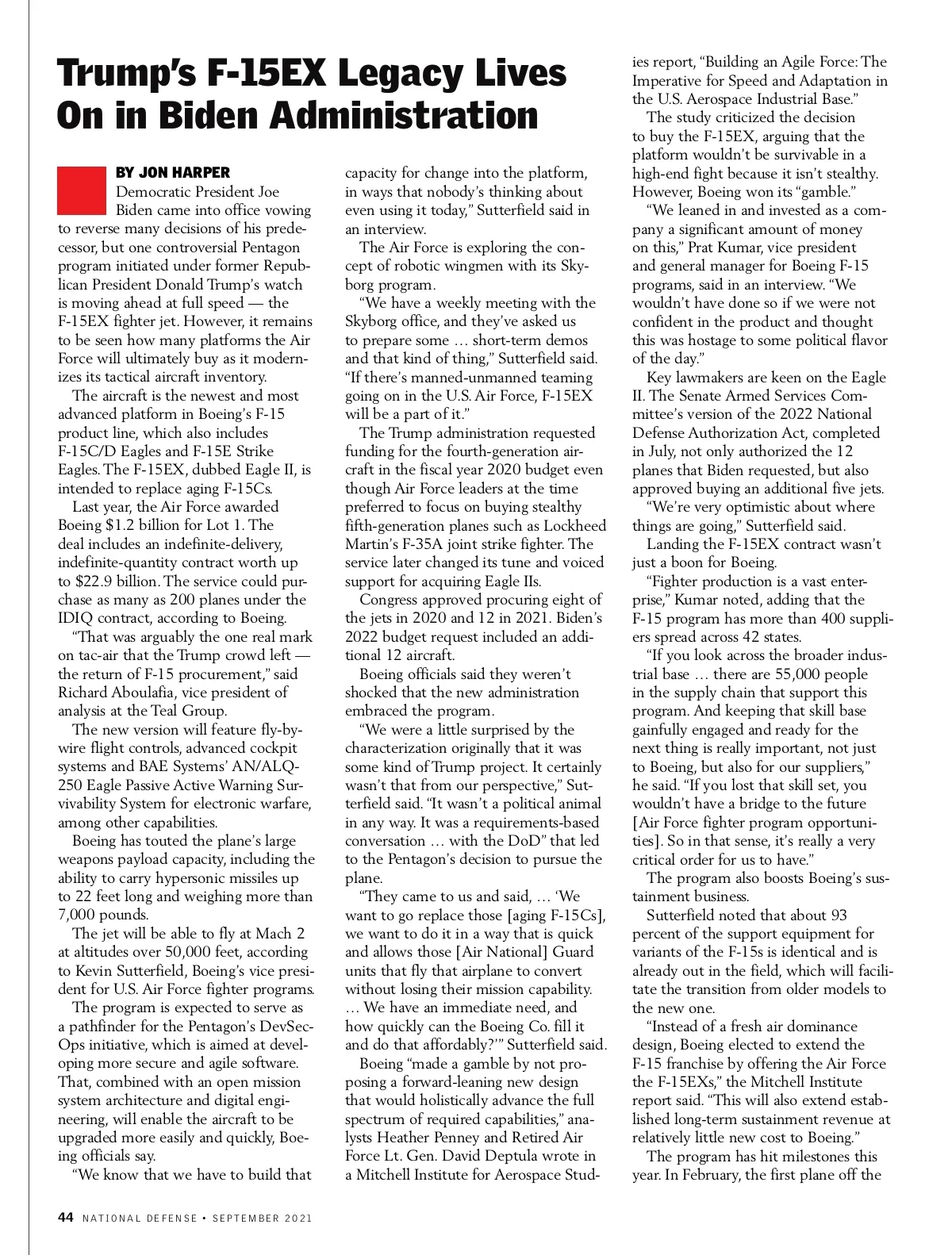 Trump's F-15EX Legacy Lives On in Biden Administration

BY JON HARPER

Democratic President Joe Biden came into office vowing to reverse many decisions of his predecessor, but one controversial Pentagon program initiated under former Republican President Donald Trump's watch is moving ahead at full speed — the F-15EX fighter jet. However, it remains to be seen how many platforms the Air Force will ultimately buy as it modernizes its tactical aircraft inventory.

The aircraft is the newest and most advanced platform in Boeing's F-15 product line, which also includes F-15C/D Eagles and F-15E Strike Eagles. The F-15EX, dubbed Eagle II, is intended to replace aging F-15Cs.

Last year, the Air Force awarded Boeing $1.2 billion for Lot 1. The deal includes an indefinite-delivery, indefinite-quantity contract worth up to $22.9 billion. The service could purchase as many as 200 planes under the IDIQ contract, according to Boeing.

"That was arguably the one real mark on tac-air that the Trump crowd left — the return of F-15 procurement," said Richard Aboulafia, vice president of analysis at the Teal Group.

The new version will feature fly-by-wire flight controls, advanced cockpit systems and BAE Systems' AN/ALQ-250 Eagle Passive Active Warning Survivability System for electronic warfare, among other capabilities.

Boeing has touted the plane's large weapons payload capacity, including the ability to carry hypersonic missiles up to 22 feet long and weighing more than 7,000 pounds.

The jet will be able to fly at Mach 2 at altitudes over 50,000 feet, according to Kevin Sutterfield, Boeing's vice president for U.S. Air Force fighter programs.

The program is expected to serve as a pathfinder for the Pentagon's DevSecOps initiative, which is aimed at developing more secure and agile software. That, combined with an open mission system architecture and digital engineering, will enable the aircraft to be upgraded more easily and quickly, Boeing officials say.

"We know that we have to build that capacity for change into the platform, in ways that nobody's thinking about even using it today," Sutterfield said in an interview.

The Air Force is exploring the concept of robotic wingmen with its Skyborg program.

"We have a weekly meeting with the Skyborg office, and they've asked us to prepare some … short-term demos and that kind of thing," Sutterfield said. "If there's manned-unmanned teaming going on in the U.S. Air Force, F-15EX will be a part of it."

The Trump administration requested funding for the fourth-generation aircraft in the fiscal year 2020 budget even though Air Force leaders at the time preferred to focus on buying stealthy fifth-generation planes such as Lockheed Martin's F-35A joint strike fighter. The service later changed its tune and voiced support for acquiring Eagle IIs.

Congress approved procuring eight of the jets in 2020 and 12 in 2021. Biden's 2022 budget request included an additional 12 aircraft.

Boeing officials said they weren't shocked that the new administration embraced the program.

"We were a little surprised by the characterization originally that it was some kind of Trump project. It certainly wasn't that from our perspective," Sutterfield said. "It wasn't a political animal in any way. It was a requirements-based conversation … with the DoD" that led to the Pentagon's decision to pursue the plane.

"They came to us and said, … 'We want to go replace those [aging F-15Cs], we want to do it in a way that is quick and allows those [Air National] Guard units that fly that airplane to convert without losing their mission capability. … We have an immediate need, and how quickly can the Boeing Co. fill it and do that affordably?'" Sutterfield said.

Boeing "made a gamble by not proposing a forward-leaning new design that would holistically advance the full spectrum of required capabilities," analysts Heather Penney and Retired Air Force Lt. Gen. David Deptula wrote in a Mitchell Institute for Aerospace Studies report, "Building an Agile Force: The Imperative for Speed and Adaptation in the U.S. Aerospace Industrial Base."

The study criticized the decision to buy the F-15EX, arguing that the platform wouldn't be survivable in a high-end fight because it isn't stealthy. However, Boeing won its "gamble."

"We leaned in and invested as a company a significant amount of money on this," Prat Kumar, vice president and general manager for Boeing F-15 programs, said in an interview. "We wouldn't have done so if we were not confident in the product and thought this was hostage to some political flavor of the day."

Key lawmakers are keen on the Eagle II. The Senate Armed Services Committee's version of the 2022 National Defense Authorization Act, completed in July, not only authorized the 12 planes that Biden requested, but also approved buying an additional five jets.

"We're very optimistic about where things are going," Sutterfield said.

Landing the F-15EX contract wasn't just a boon for Boeing.

"Fighter production is a vast enterprise," Kumar noted, adding that the F-15 program has more than 400 suppliers spread across 42 states.

"If you look across the broader industrial base … there are 55,000 people in the supply chain that support this program. And keeping that skill base gainfully engaged and ready for the next thing is really important, not just to Boeing, but also for our suppliers," he said. "If you lost that skill set, you wouldn't have a bridge to the future [Air Force fighter program opportunities]. So in that sense, it's really a very critical order for us to have."

The program also boosts Boeing's sustainment business.

Sutterfield noted that about 93 percent of the support equipment for variants of the F-15s is identical and is already out in the field, which will facilitate the transition from older models to the new one.

"Instead of a fresh air dominance design, Boeing elected to extend the F-15 franchise by offering the Air Force the F-15EXs," the Mitchell Institute report said. "This will also extend established long-term sustainment revenue at relatively little new cost to Boeing."

The program has hit milestones this year. In February, the first plane off the

44 NATIONAL DEFENSE • SEPTEMBER 2021